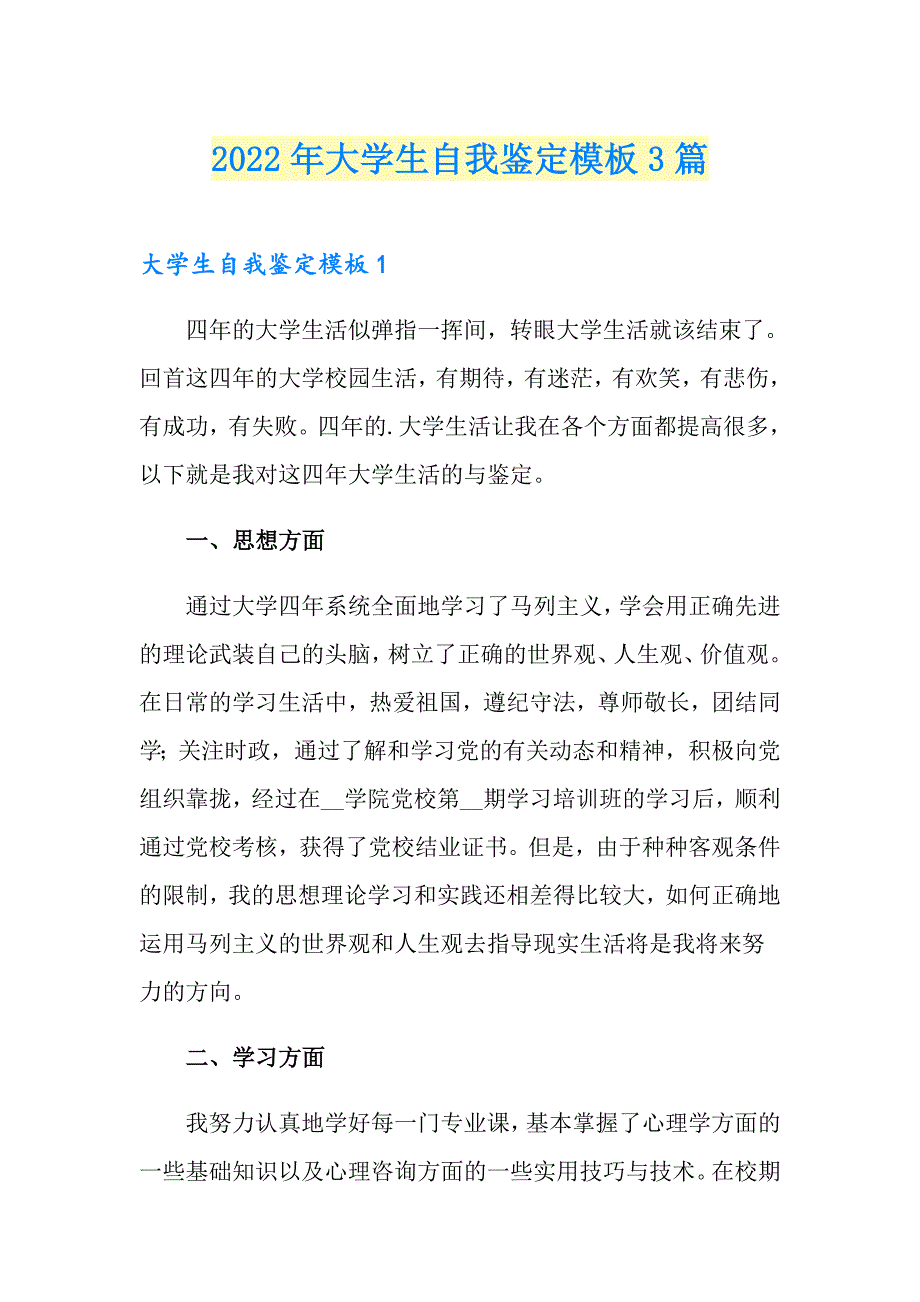 2022年大学生自我鉴定模板3篇

大学生自我鉴定模板1

四年的大学生活似弹指一挥间，转眼大学生活就该结束了。回首这四年的大学校园生活，有期待，有迷茫，有欢笑，有悲伤，有成功，有失败。四年的.大学生活让我在各个方面都提高很多，以下就是我对这四年大学生活的与鉴定。

一、思想方面

通过大学四年系统全面地学习了马列主义，学会用正确先进的理论武装自己的头脑，树立了正确的世界观、人生观、价值观。在日常的学习生活中，热爱祖国，遵纪守法，尊师敬长，团结同学;关注时政，通过了解和学习党的有关动态和精神，积极向党组织靠拢，经过在__学院党校第__期学习培训班的学习后，顺利通过党校考核，获得了党校结业证书。但是，由于种种客观条件的限制，我的思想理论学习和实践还相差得比较大，如何正确地运用马列主义的世界观和人生观去指导现实生活将是我将来努力的方向。

二、学习方面

我努力认真地学好每一门专业课，基本掌握了心理学方面的一些基础知识以及心理咨询方面的一些实用技巧与技术。在校期